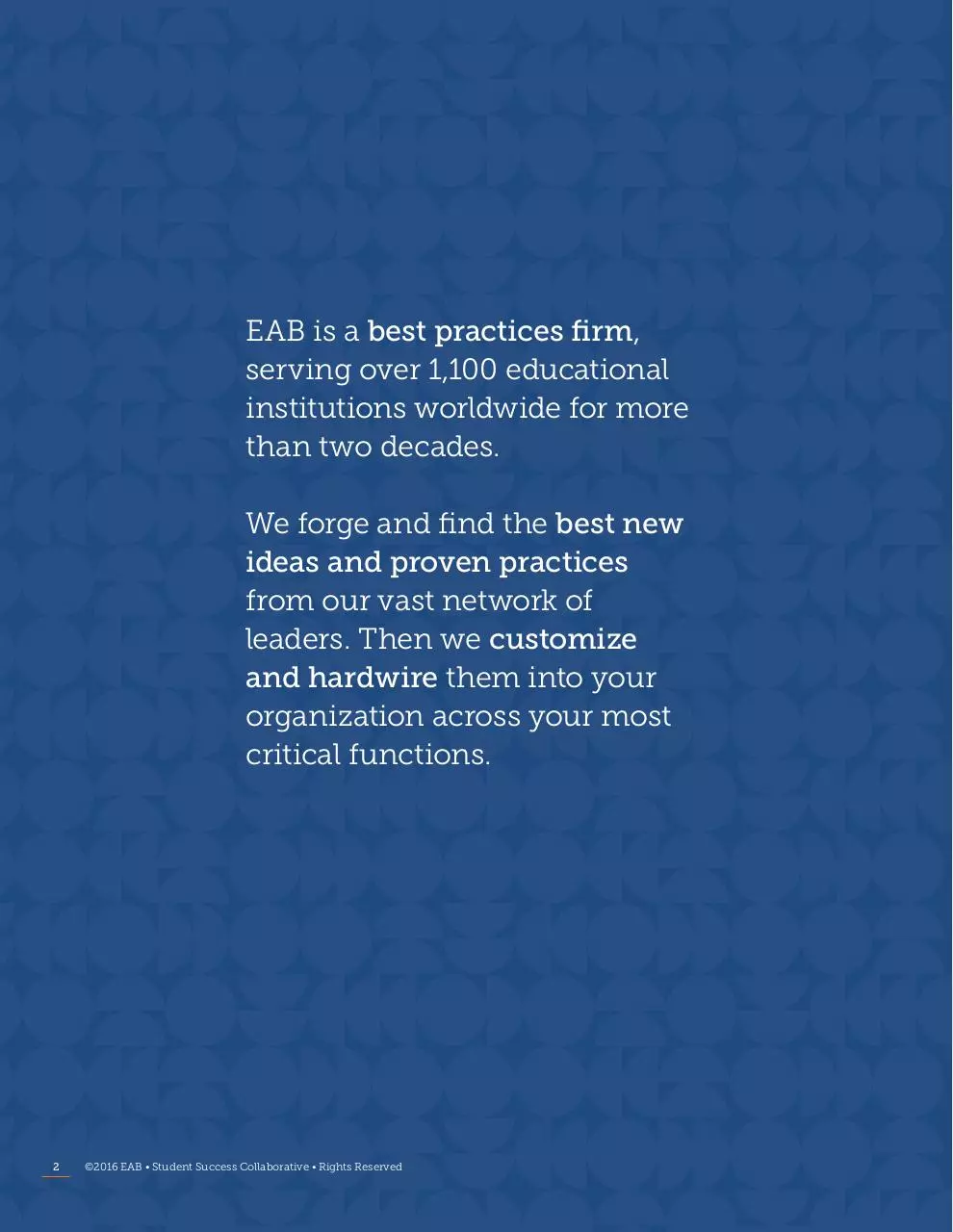 EAB is a best practices firm, serving over 1,100 educational institutions worldwide for more than two decades.

We forge and find the best new ideas and proven practices from our vast network of leaders. Then we customize and hardwire them into your organization across your most critical functions.

2 ©2016 EAB • Student Success Collaborative • Rights Reserved